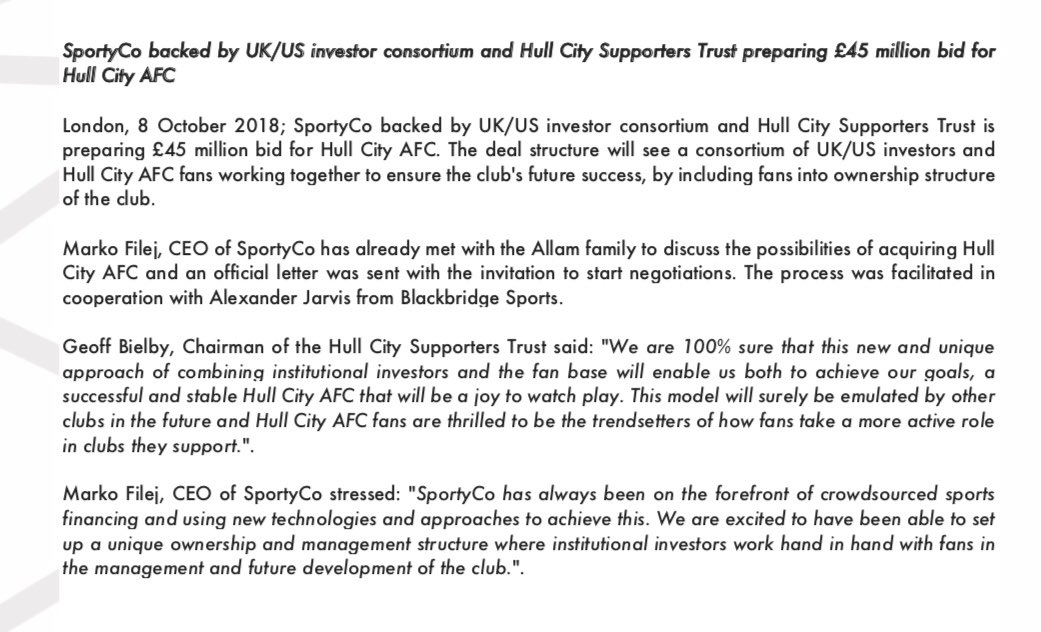 SportyCo backed by UK/US investor consortium and Hull City Supporters Trust preparing £45 million bid for Hull City AFC

London, 8 October 2018; SportyCo backed by UK/US investor consortium and Hull City Supporters Trust is preparing £45 million bid for Hull City AFC. The deal structure will see a consortium of UK/US investors and Hull City AFC fans working together to ensure the club's future success, by including fans into ownership structure of the club.

Marko Filej, CEO of SportyCo has already met with the Allam family to discuss the possibilities of acquiring Hull City AFC and an official letter was sent with the invitation to start negotiations. The process was facilitated in cooperation with Alexander Jarvis from Blackbridge Sports.

Geoff Bielby, Chairman of the Hull City Supporters Trust said: "We are 100% sure that this new and unique approach of combining institutional investors and the fan base will enable us both to achieve our goals, a successful and stable Hull City AFC that will be a joy to watch play. This model will surely be emulated by other clubs in the future and Hull City AFC fans are thrilled to be the trendsetters of how fans take a more active role in clubs they support.".

Marko Filej, CEO of SportyCo stressed: "SportyCo has always been on the forefront of crowdsourced sports financing and using new technologies and approaches to achieve this. We are excited to have been able to set up a unique ownership and management structure where institutional investors work hand in hand with fans in the management and future development of the club.".